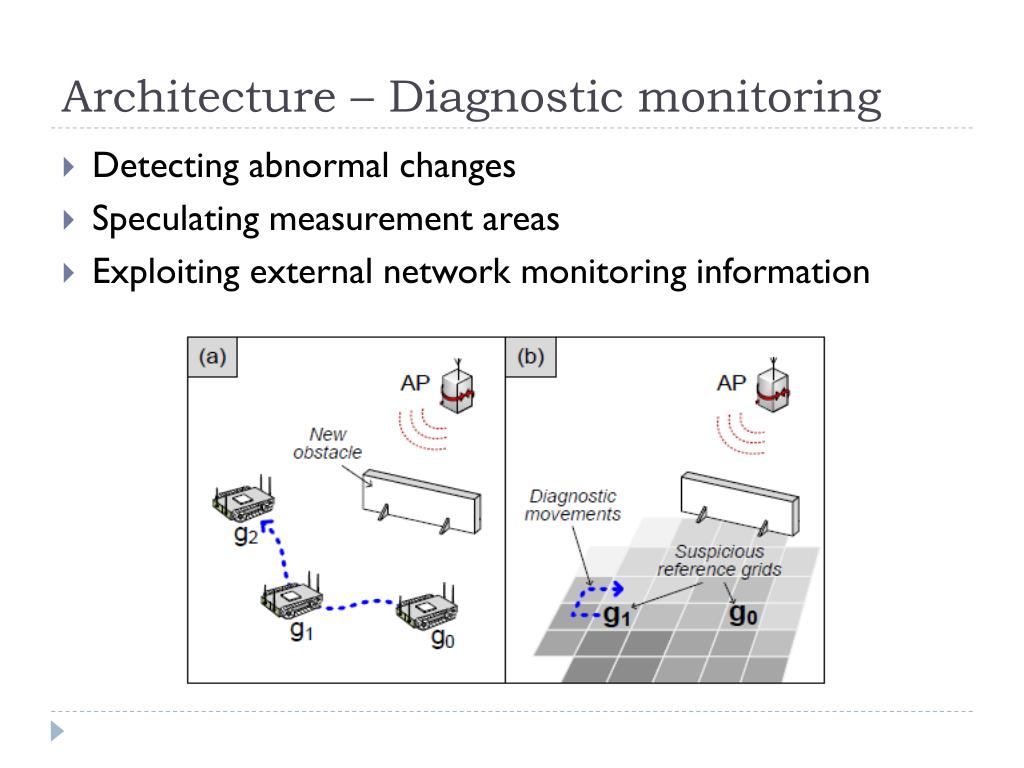 Architecture – Diagnostic monitoring

Detecting abnormal changes

Speculating measurement areas

Exploiting external network monitoring information

(a)

AP

New obstacle

$g_2$

$g_1$

$g_0$

(b)

AP

Diagnostic movements

Suspicious reference grids

$g_1$

$g_0$